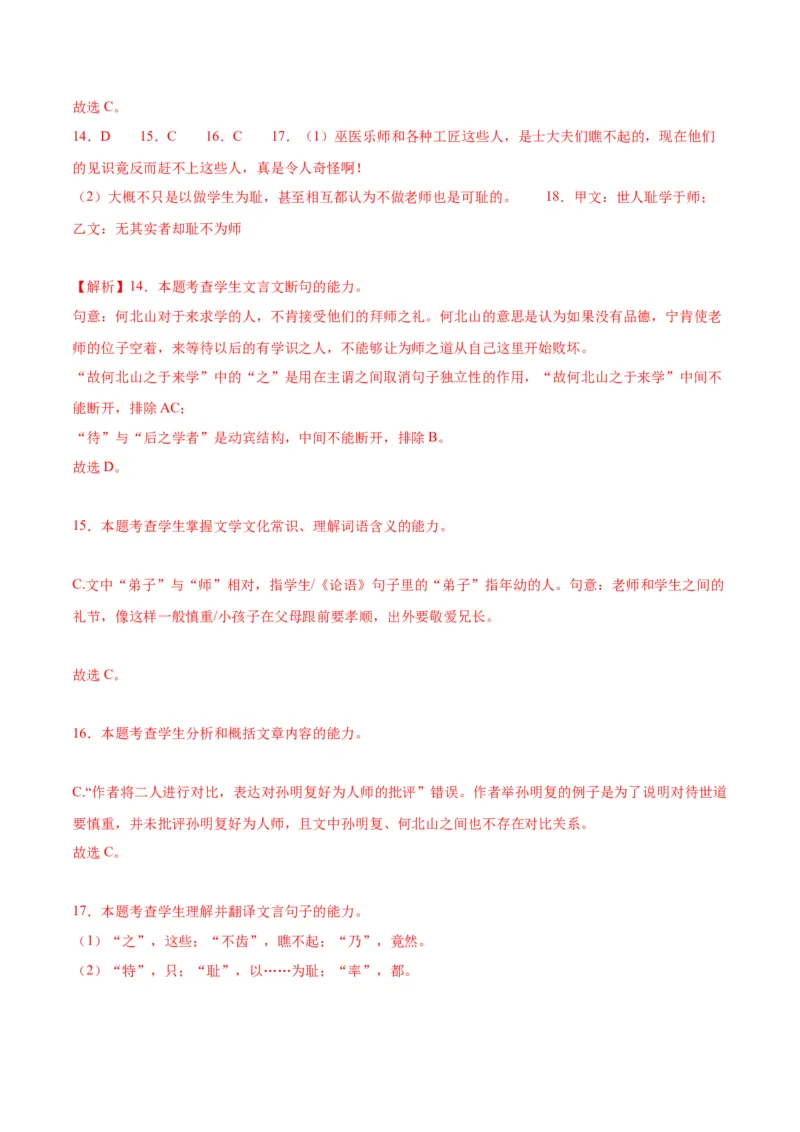 故选 C。

14．D　15．C　16．C　17．（1）巫医乐师和各种工匠这些人，是士大夫们瞧不起的，现在他们的见识竟反而赶不上这些人，真是令人奇怪啊！

（2）大概不只是以做学生为耻，甚至相互都认为不做老师也是可耻的。　18．甲文：世人耻学于师；乙文：无其实者却耻不为师

【解析】14．本题考查学生文言文断句的能力。

句意：何北山对于来求学的人，不肯接受他们的拜师之礼。何北山的意思是认为如果没有品德，宁肯使老师的位子空着，来等待以后的有学识之人，不能够让为师之道从自己这里开始败坏。

“故何北山之于来学”中的“之”是用在主谓之间取消句子独立性的作用，“故何北山之于来学”中间不能断开，排除 AC；

“待”与“后之学者”是动宾结构，中间不能断开，排除 B。

故选 D。

15．本题考查学生掌握文学文化常识、理解词语含义的能力。

C.文中“弟子”与“师”相对，指学生/《论语》句子里的“弟子”指年幼的人。句意：老师和学生之间的礼节，像这样一般慎重/小孩子在父母跟前要孝顺，出外要敬爱兄长。

故选 C。

16．本题考查学生分析和概括文章内容的能力。

C.“作者将二人进行对比，表达对孙明复好为人师的批评”错误。作者举孙明复的例子是为了说明对待世道要慎重，并未批评孙明复好为人师，且文中孙明复、何北山之间也不存在对比关系。

故选 C。

17．本题考查学生理解并翻译文言句子的能力。

（1）“之”，这些；“不齿”，瞧不起；“乃”，竟然。

（2）“特”，只；“耻”，以……为耻；“率”，都。